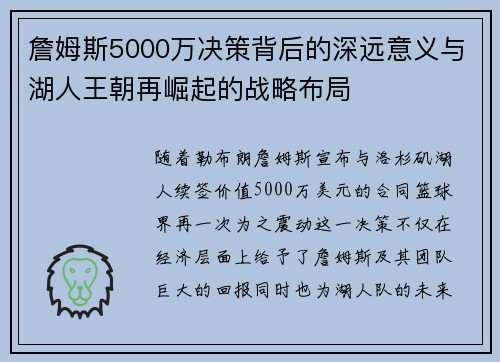 詹姆斯5000万决策背后的深远意义与湖人王朝再崛起的战略布局

随着勒布朗詹姆斯宣布与洛杉矶湖人续签价值5000万美元的合同篮球界再一次为之震动这一决策不仅在经济层面上给予了詹姆斯及其团队巨大的回报同时也为湖人队的未来